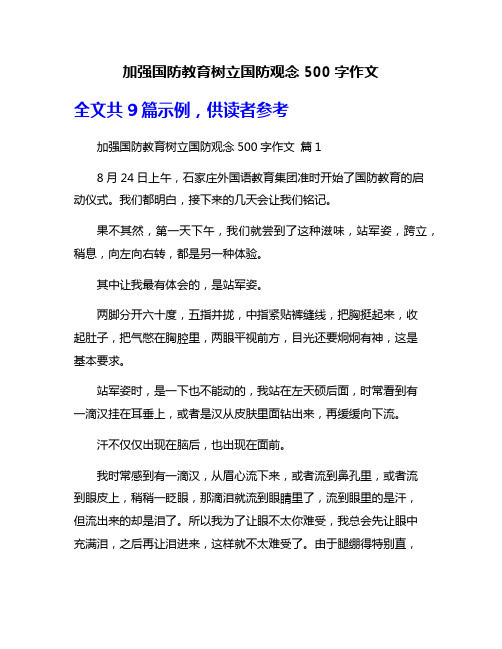 加强国防教育树立国防观念 500 字作文

全文共 9 篇示例，供读者参考

加强国防教育树立国防观念 500 字作文 篇 1

8 月 24 日上午，石家庄外国语教育集团准时开始了国防教育的启动仪式。我们都明白，接下来的几天会让我们铭记。

果不其然，第一天下午，我们就尝到了这种滋味，站军姿，跨立，稍息，向左向右转，都是另一种体验。

其中让我最有体会的，是站军姿。

两脚分开六十度，五指并拢，中指紧贴裤缝线，把胸挺起来，收起肚子，把气憋在胸腔里，两眼平视前方，目光还要炯炯有神，这是基本要求。

站军姿时，是一下也不能动的，我站在左天硕后面，时常看到有一滴汉挂在耳垂上，或者是汉从皮肤里面钻出来，再缓缓向下流。

汗不仅仅出现在脑后，也出现在面前。

我时常感到有一滴汉，从眉心流下来，或者流到鼻孔里，或者流到眼皮上，稍稍一眨眼，那滴泪就流到眼睛里了，流到眼里的是汗，但流出来的却是泪了。所以我为了让眼不太你难受，我总会先让眼中充满泪，之后再让泪进来，这样就不太难受了。由于腿绷得特别直，